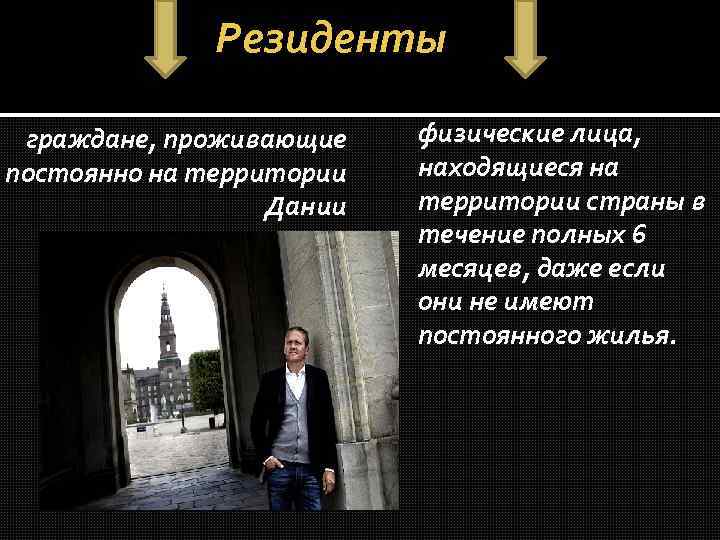 Резиденты

граждане, проживающие постоянно на территории Дании

физические лица, находящиеся на территории страны в течение полных 6 месяцев, даже если они не имеют постоянного жилья.